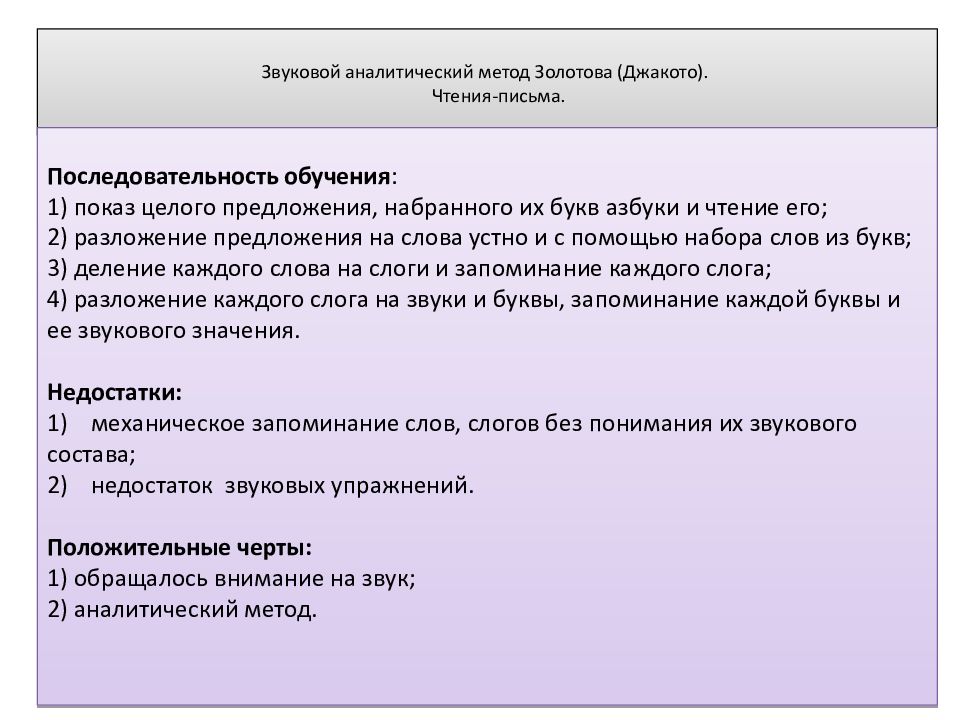 Звуковой аналитический метод Золотова (Джакото).
Чтения-письма.

Последовательность обучения:
1) показ целого предложения, набранного их букв азбуки и чтение его;
2) разложение предложения на слова устно и с помощью набора слов из букв;
3) деление каждого слова на слоги и запоминание каждого слога;
4) разложение каждого слога на звуки и буквы, запоминание каждой буквы и ее звукового значения.

Недостатки:
1) механическое запоминание слов, слогов без понимания их звукового состава;
2) недостаток звуковых упражнений.

Положительные черты:
1) обращалось внимание на звук;
2) аналитический метод.